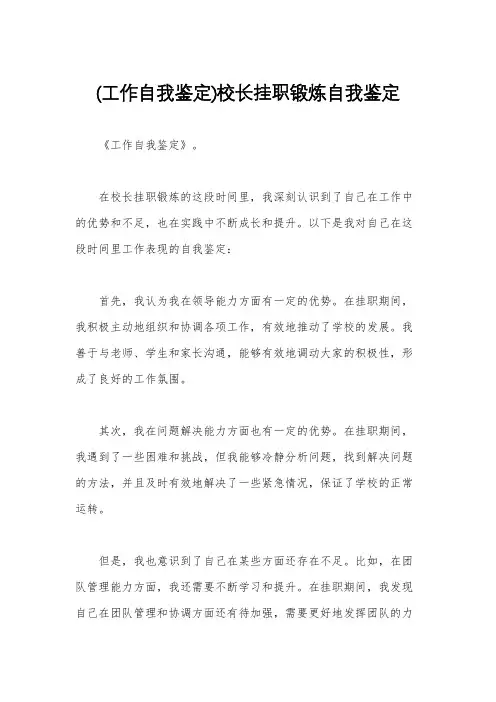 (工作自我鉴定)校长挂职锻炼自我鉴定

《工作自我鉴定》。

在校长挂职锻炼的这段时间里，我深刻认识到了自己在工作中的优势和不足，也在实践中不断成长和提升。以下是我对自己在这段时间里工作表现的自我鉴定：

首先，我认为我在领导能力方面有一定的优势。在挂职期间，我积极主动地组织和协调各项工作，有效地推动了学校的发展。我善于与老师、学生和家长沟通，能够有效地调动大家的积极性，形成了良好的工作氛围。

其次，我在问题解决能力方面也有一定的优势。在挂职期间，我遇到了一些困难和挑战，但我能够冷静分析问题，找到解决问题的方法，并且及时有效地解决了一些紧急情况，保证了学校的正常运转。

但是，我也意识到了自己在某些方面还存在不足。比如，在团队管理能力方面，我还需要不断学习和提升。在挂职期间，我发现自己在团队管理和协调方面还有待加强，需要更好地发挥团队的力